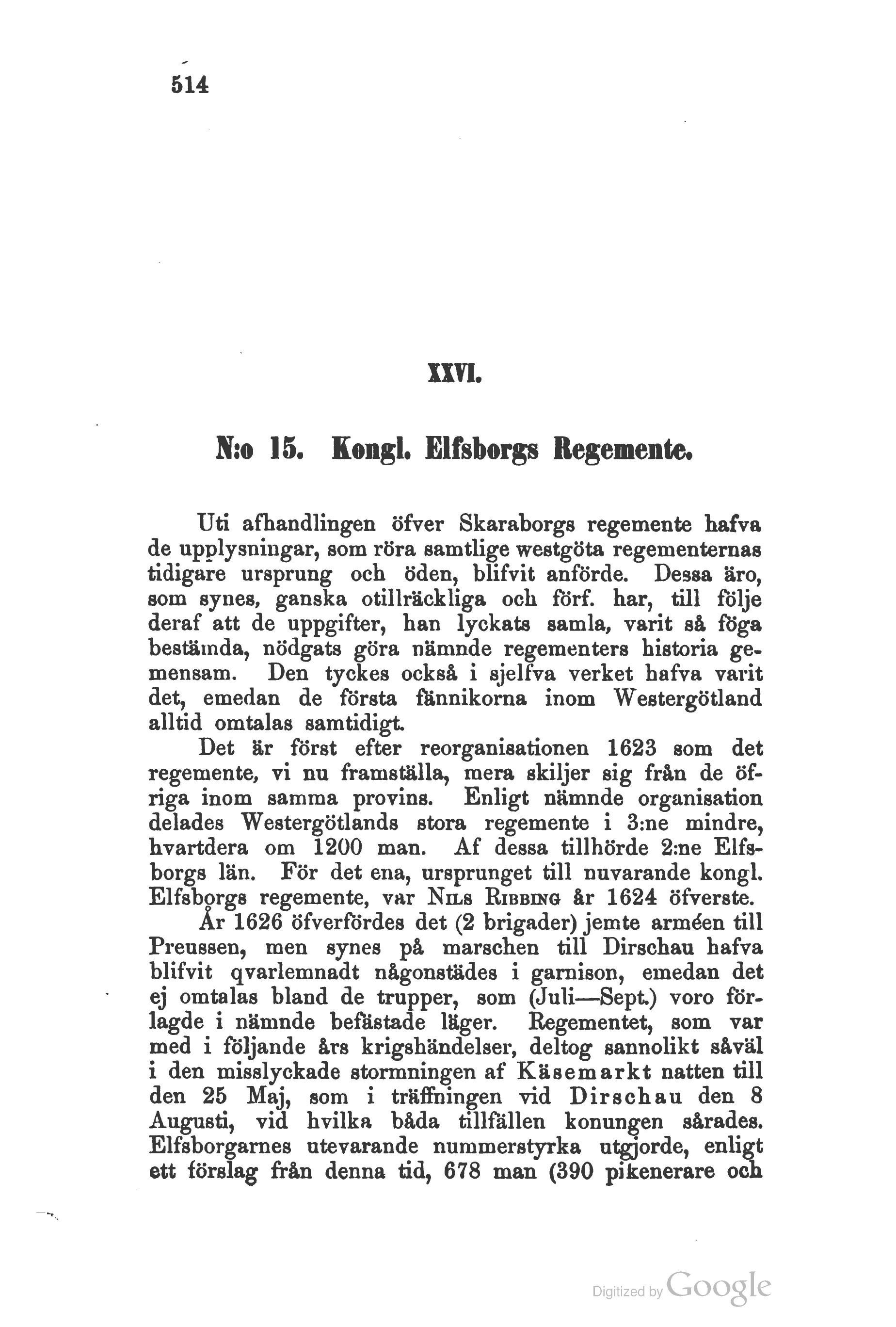 514

XXVI.

N:o 15. Kongl. Elfsborgs Regemente.

Uti afhandlingen öfver Skaraborgs regemente hafva de upplysningar, som röra samtlige westgöta regementernas tidigare ursprung och öden, blifvit anförde. Dessa äro, som synes, ganska otillräckliga och förf. har, till följe deraf att de uppgifter, han lyckats samla, varit så föga bestämda, nödgats göra nämnde regementers historia gemensam. Den tyckes också i sjelfva verket hafva varit det, emedan de första fännikorna inom Westergötland alltid omtalas samtidigt.

Det är först efter reorganisationen 1623 som det regemente, vi nu framställa, mera skiljer sig från de öfriga inom samma provins. Enligt nämnde organisation delades Westergötlands stora regemente i 3:ne mindre, hvartdera om 1200 man. Af dessa tillhörde 2:ne Elfsborgs län. För det ena, ursprunget till nuvarande kongl. Elfsborgs regemente, var Nils Ribbing år 1624 öfverste.

År 1626 öfverfördes det (2 brigader) jemte arméen till Preussen, men synes på marschen till Dirschau hafva blifvit qvarlemnadt någonstädes i garnison, emedan det ej omtalas bland de trupper, som (Juli—Sept.) voro förlagde i nämnde befästade läger. Regementet, som var med i följande års krigshändelser, deltog sannolikt såväl i den misslyckade stormningen af Käsemarkt natten till den 25 Maj, som i träffningen vid Dirschau den 8 Augusti, vid hvilka båda tillfällen konungen sårades. Elfsborgarnes utevarande nummerstyrka utgjorde, enligt ett förslag från denna tid, 678 man (390 pikenerare och

Digitized by Google